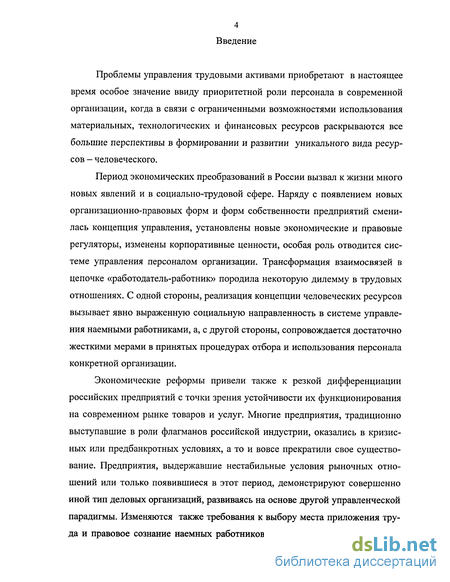 4

Введение

Проблемы управления трудовыми активами приобретают в настоящее время особое значение ввиду приоритетной роли персонала в современной организации, когда в связи с ограниченными возможностями использования материальных, технологических и финансовых ресурсов раскрываются все большие перспективы в формировании и развитии уникального вида ресурсов – человеческого.

Период экономических преобразований в России вызвал к жизни много новых явлений и в социально-трудовой сфере. Наряду с появлением новых организационно-правовых форм и форм собственности предприятий сменилась концепция управления, установлены новые экономические и правовые регуляторы, изменены корпоративные ценности, особая роль отводится системе управления персоналом организации. Трансформация взаимосвязей в цепочке «работодатель-работник» породила некоторую дилемму в трудовых отношениях. С одной стороны, реализация концепции человеческих ресурсов вызывает явно выраженную социальную направленность в системе управления наемными работниками, а, с другой стороны, сопровождается достаточно жесткими мерами в принятых процедурах отбора и использования персонала конкретной организации.

Экономические реформы привели также к резкой дифференциации российских предприятий с точки зрения устойчивости их функционирования на современном рынке товаров и услуг. Многие предприятия, традиционно выступавшие в роли флагманов российской индустрии, оказались в кризисных или предбанкротных условиях, а то и вовсе прекратили свое существование. Предприятия, выдержавшие нестабильные условия рыночных отношений или только появившиеся в этот период, демонстрируют совершенно иной тип деловых организаций, развиваясь на основе другой управленческой парадигмы. Изменяются также требования к выбору места приложения труда и правовое сознание наемных работников

dsLib.net
библиотека диссертаций